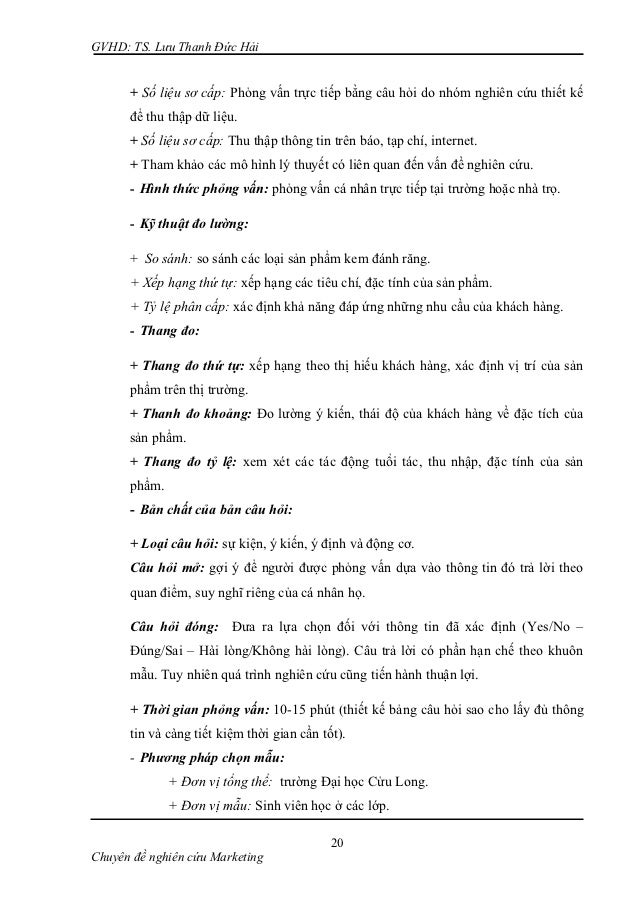 GVHD: TS. Lưu Thanh Đức Hải

+ Số liệu sơ cấp: Phỏng vấn trực tiếp bằng câu hỏi do nhóm nghiên cứu thiết kế để thu thập dữ liệu.
+ Số liệu sơ cấp: Thu thập thông tin trên báo, tạp chí, internet.
+ Tham khảo các mô hình lý thuyết có liên quan đến vấn đề nghiên cứu.
- Hình thức phỏng vấn: phỏng vấn cá nhân trực tiếp tại trường hoặc nhà trọ.

- Kỹ thuật đo lường:

+ So sánh: so sánh các loại sản phẩm kem đánh răng.
+ Xếp hạng thứ tự: xếp hạng các tiêu chí, đặc tính của sản phẩm.
+ Tỷ lệ phân cấp: xác định khả năng đáp ứng những nhu cầu của khách hàng.
- Thang đo:

+ Thang đo thứ tự: xếp hạng theo thị hiếu khách hàng, xác định vị trí của sản phẩm trên thị trường.
+ Thanh đo khoảng: Đo lường ý kiến, thái độ của khách hàng về đặc tích của sản phẩm.
+ Thang đo tỷ lệ: xem xét các tác động tuổi tác, thu nhập, đặc tính của sản phẩm.
- Bản chất của bản câu hỏi:

+ Loại câu hỏi: sự kiện, ý kiến, ý định và động cơ.
Câu hỏi mở: gợi ý để người được phỏng vấn dựa vào thông tin đó trả lời theo quan điểm, suy nghĩ riêng của cá nhân họ.

Câu hỏi đóng: Đưa ra lựa chọn đối với thông tin đã xác định (Yes/No – Đúng/Sai – Hài lòng/Không hài lòng). Câu trả lời có phần hạn chế theo khuôn mẫu. Tuy nhiên quá trình nghiên cứu cũng tiến hành thuận lợi.

+ Thời gian phỏng vấn: 10-15 phút (thiết kế bảng câu hỏi sao cho lấy đủ thông tin và càng tiết kiệm thời gian cần tốt).
- Phương pháp chọn mẫu:
+ Đơn vị tổng thể: trường Đại học Cửu Long.
+ Đơn vị mẫu: Sinh viên học ở các lớp.

20

Chuyên đề nghiên cứu Marketing